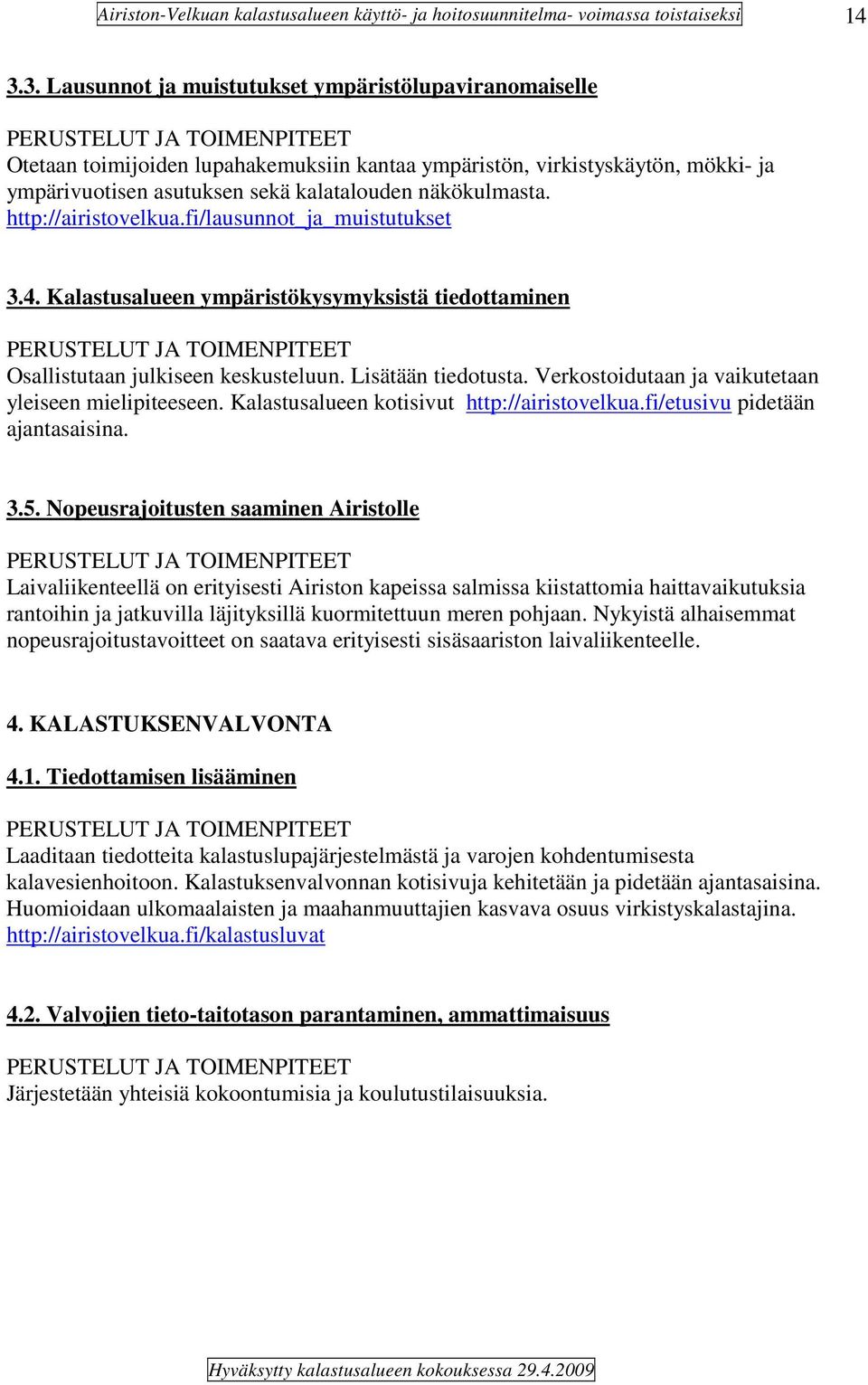 Airiston-Velkuan kalastusalueen käyttö- ja hoitosuunnitelma- voimassa toistaiseksi 14

3.3. Lausunnot ja muistutukset ympäristölupaviranomaiselle

PERUSTELUT JA TOIMENPITEET
Otetaan toimijoiden lupahakemuksiin kantaa ympäristön, virkistyskäytön, mökki- ja ympärivuotisen asutuksen sekä kalatalouden näkökulmasta. http://airistovelkua.fi/lausunnot_ja_muistutukset

3.4. Kalastusalueen ympäristökysymyksistä tiedottaminen

PERUSTELUT JA TOIMENPITEET
Osallistutaan julkiseen keskusteluun. Lisätään tiedotusta. Verkostoidutaan ja vaikutetaan yleiseen mielipiteeseen. Kalastusalueen kotisivut http://airistovelkua.fi/etusivu pidetään ajantasaisina.

3.5. Nopeusrajoitusten saaminen Airistolle

PERUSTELUT JA TOIMENPITEET
Laivaliikenteellä on erityisesti Airiston kapeissa salmissa kiistattomia haittavaikutuksia rantoihin ja jatkuvilla läjityksillä kuormitettuun meren pohjaan. Nykyistä alhaisemmat nopeusrajoitustavoitteet on saatava erityisesti sisäsaariston laivaliikenteelle.

4. KALASTUKSENVALVONTA

4.1. Tiedottamisen lisääminen

PERUSTELUT JA TOIMENPITEET
Laaditaan tiedotteita kalastuslupajärjestelmästä ja varojen kohdentumisesta kalavesienhoitoon. Kalastuksenvalvonnan kotisivuja kehitetään ja pidetään ajantasaisina. Huomioidaan ulkomaalaisten ja maahanmuuttajien kasvava osuus virkistyskalastajina. http://airistovelkua.fi/kalastusluvat

4.2. Valvojien tieto-taitotason parantaminen, ammattimaisuus

PERUSTELUT JA TOIMENPITEET
Järjestetään yhteisiä kokoontumisia ja koulutustilaisuuksia.

Hyväksytty kalastusalueen kokouksessa 29.4.2009